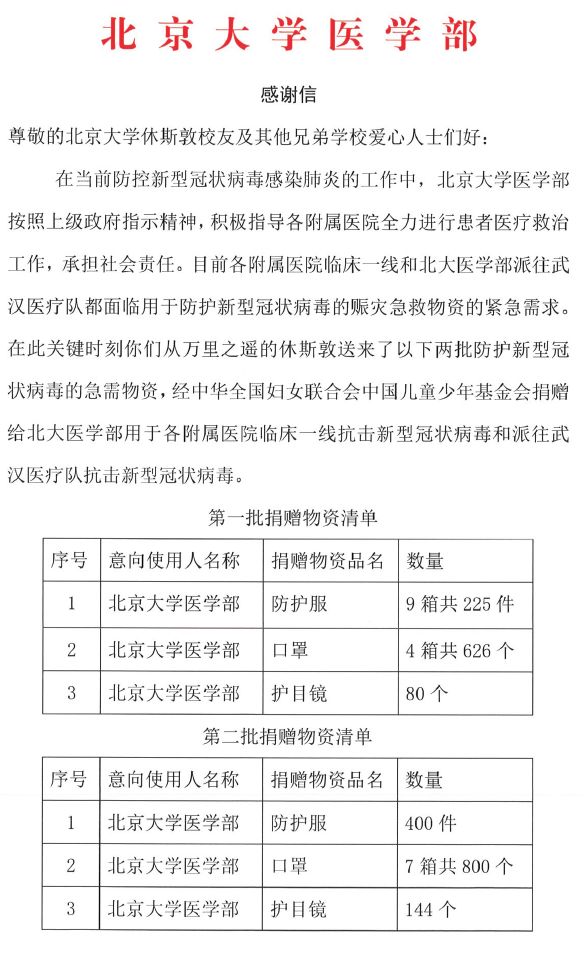 北京大学医学部

感谢信

尊敬的北京大学休斯敦校友及其他兄弟学校爱心人士们好：

在当前防控新型冠状病毒感染肺炎的工作中，北京大学医学部按照上级政府指示精神，积极指导各附属医院全力进行患者医疗救治工作，承担社会责任。目前各附属医院临床一线和北大医学部派往武汉医疗队都面临用于防护新型冠状病毒的赈灾急救物资的紧急需求。在此关键时刻你们从万里之遥的休斯敦送来了以下两批防护新型冠状病毒的急需物资，经中华全国妇女联合会中国儿童少年基金会捐赠给北大医学部用于各附属医院临床一线抗击新型冠状病毒和派往武汉医疗队抗击新型冠状病毒。

第一批捐赠物资清单

| 序号 | 意向使用人名称 | 捐赠物资品名 | 数量 |
|---|---|---|---|
| 1 | 北京大学医学部 | 防护服 | 9 箱共 225 件 |
| 2 | 北京大学医学部 | 口罩 | 4 箱共 626 个 |
| 3 | 北京大学医学部 | 护目镜 | 80 个 |

第二批捐赠物资清单

| 序号 | 意向使用人名称 | 捐赠物资品名 | 数量 |
|---|---|---|---|
| 1 | 北京大学医学部 | 防护服 | 400 件 |
| 2 | 北京大学医学部 | 口罩 | 7 箱共 800 个 |
| 3 | 北京大学医学部 | 护目镜 | 144 个 |